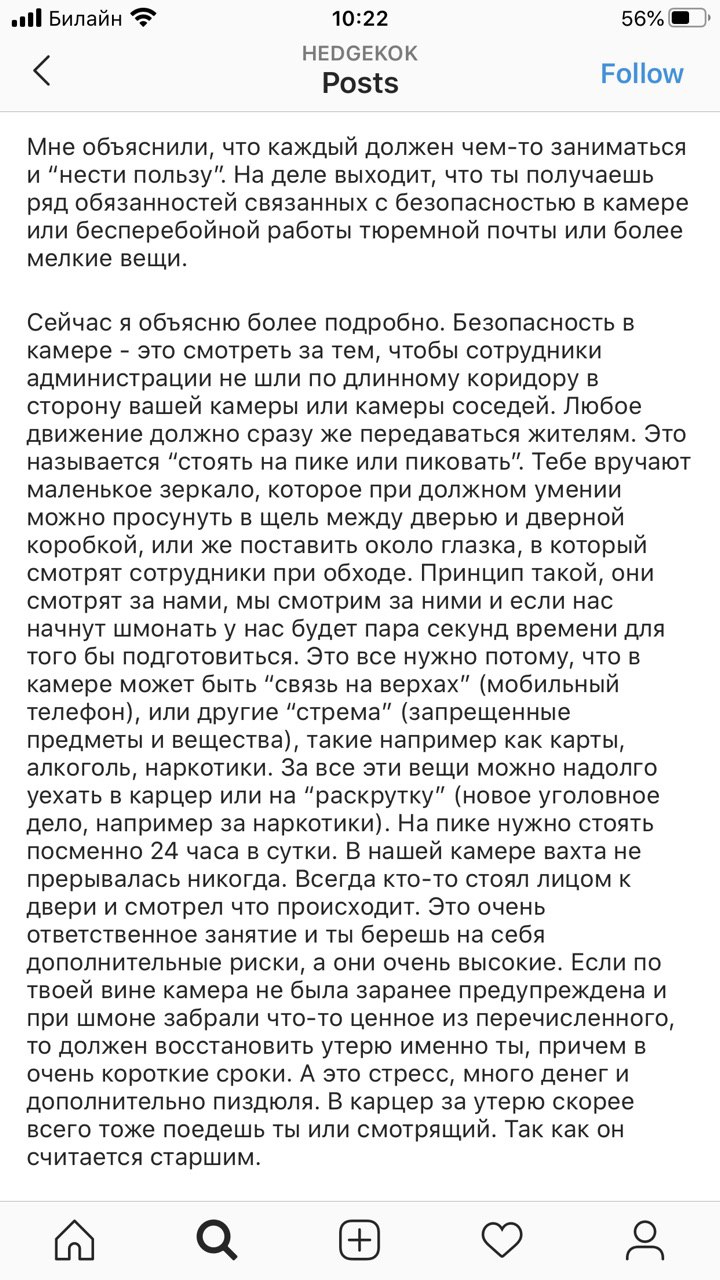 Билайн 10:22 56%

HEDGEKOK
Posts
Follow

Мне объяснили, что каждый должен чем-то заниматься и “нести пользу”. На деле выходит, что ты получаешь ряд обязанностей связанных с безопасностью в камере или бесперебойной работы тюремной почты или более мелкие вещи.

Сейчас я объясню более подробно. Безопасность в камере - это смотреть за тем, чтобы сотрудники администрации не шли по длинному коридору в сторону вашей камеры или камеры соседей. Любое движение должно сразу же передаваться жителям. Это называется “стоять на пике или пиковать”. Тебе вручают маленькое зеркало, которое при должном умении можно просунуть в щель между дверью и дверной коробкой, или же поставить около глазка, в который смотрят сотрудники при обходе. Принцип такой, они смотрят за нами, мы смотрим за ними и если нас начнут шмонать у нас будет пара секунд времени для того бы подготовиться. Это все нужно потому, что в камере может быть “связь на верхах” (мобильный телефон), или другие “стрема” (запрещенные предметы и вещества), такие например как карты, алкоголь, наркотики. За все эти вещи можно надолго уехать в карцер или на “раскрутку” (новое уголовное дело, например за наркотики). На пике нужно стоять посменно 24 часа в сутки. В нашей камере вахта не прерывалась никогда. Всегда кто-то стоял лицом к двери и смотрел что происходит. Это очень ответственное занятие и ты берешь на себя дополнительные риски, а они очень высокие. Если по твоей вине камера не была заранее предупреждена и при шмоне забрали что-то ценное из перечисленного, то должен восстановить утерю именно ты, причем в очень короткие сроки. А это стресс, много денег и дополнительно пиздюля. В карцер за утерю скорее всего тоже поедешь ты или смотрящий. Так как он считается старшим.